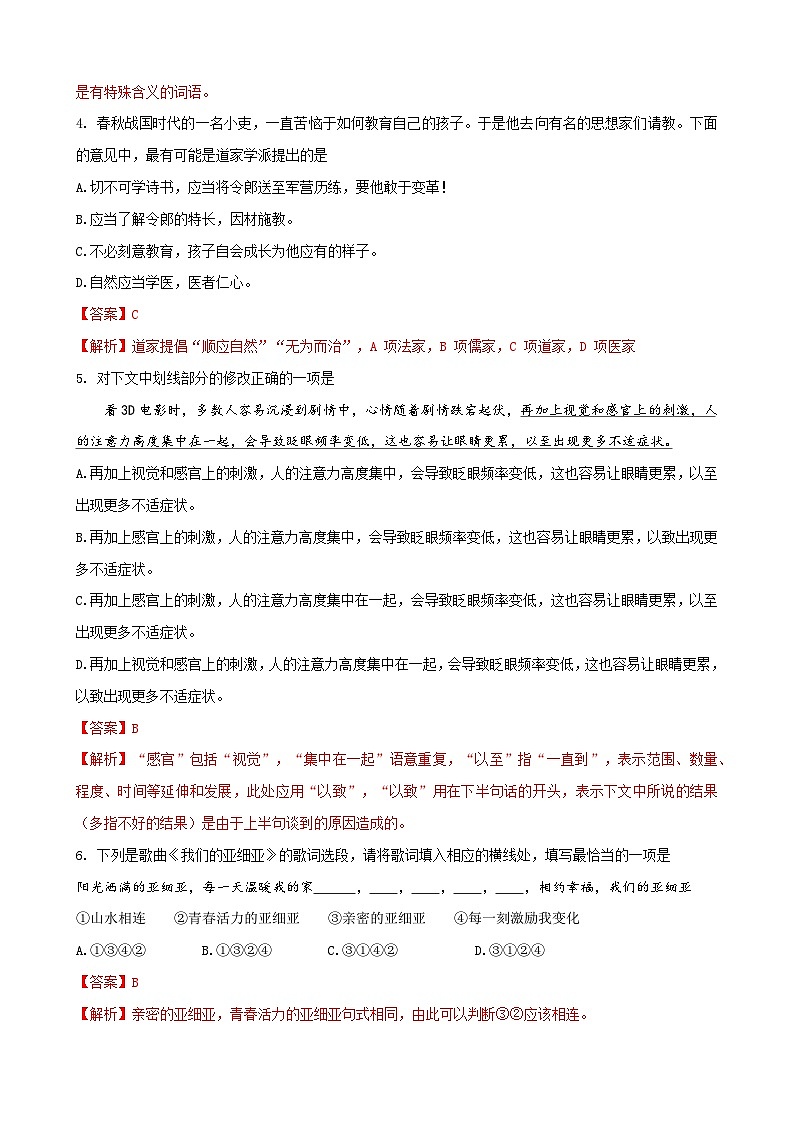 是有特殊含义的词语。

4. 春秋战国时代的一名小吏，一直苦恼于如何教育自己的孩子。于是他去向有名的思想家们请教。下面的意见中，最有可能是道家学派提出的是

A.切不可学诗书，应当将令郎送至军营历练，要他敢于变革！

B.应当了解令郎的特长，因材施教。

C.不必刻意教育，孩子自会成长为他应有的样子。

D.自然应当学医，医者仁心。

【答案】C

【解析】道家提倡“顺应自然”“无为而治”，A 项法家，B 项儒家，C 项道家，D 项医家

5. 对下文中划线部分的修改正确的一项是

看 3D 电影时，多数人容易沉浸到剧情中，心情随着剧情跌宕起伏，再加上视觉和感官上的刺激，人的注意力高度集中在一起，会导致眨眼频率变低，这也容易让眼睛更累，以至出现更多不适症状。

A.再加上视觉和感官上的刺激，人的注意力高度集中，会导致眨眼频率变低，这也容易让眼睛更累，以至出现更多不适症状。

B.再加上感官上的刺激，人的注意力高度集中，会导致眨眼频率变低，这也容易让眼睛更累，以致出现更多不适症状。

C.再加上感官上的刺激，人的注意力高度集中在一起，会导致眨眼频率变低，这也容易让眼睛更累，以至出现更多不适症状。

D.再加上视觉和感官上的刺激，人的注意力高度集中在一起，会导致眨眼频率变低，这也容易让眼睛更累，以致出现更多不适症状。

【答案】B

【解析】“感官”包括“视觉”，“集中在一起”语意重复，“以至”指“一直到”，表示范围、数量、程度、时间等延伸和发展，此处应用“以致”，“以致”用在下半句话的开头，表示下文中所说的结果（多指不好的结果）是由于上半句谈到的原因造成的。

6. 下列是歌曲《我们的亚细亚》的歌词选段，请将歌词填入相应的横线处，填写最恰当的一项是

阳光洒满的亚细亚，每一天温暖我的家______，____，____，____，____，相约幸福，我们的亚细亚

①山水相连　②青春活力的亚细亚　③亲密的亚细亚　④每一刻激励我变化

A.①③④②　B.①③②④　C.③①④②　D.③①②④

【答案】B

【解析】亲密的亚细亚，青春活力的亚细亚句式相同，由此可以判断③②应该相连。